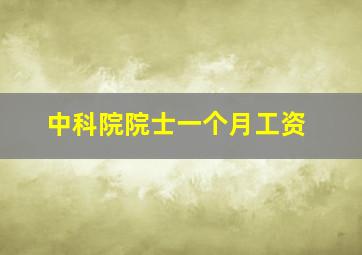 中科院院士一个月工资